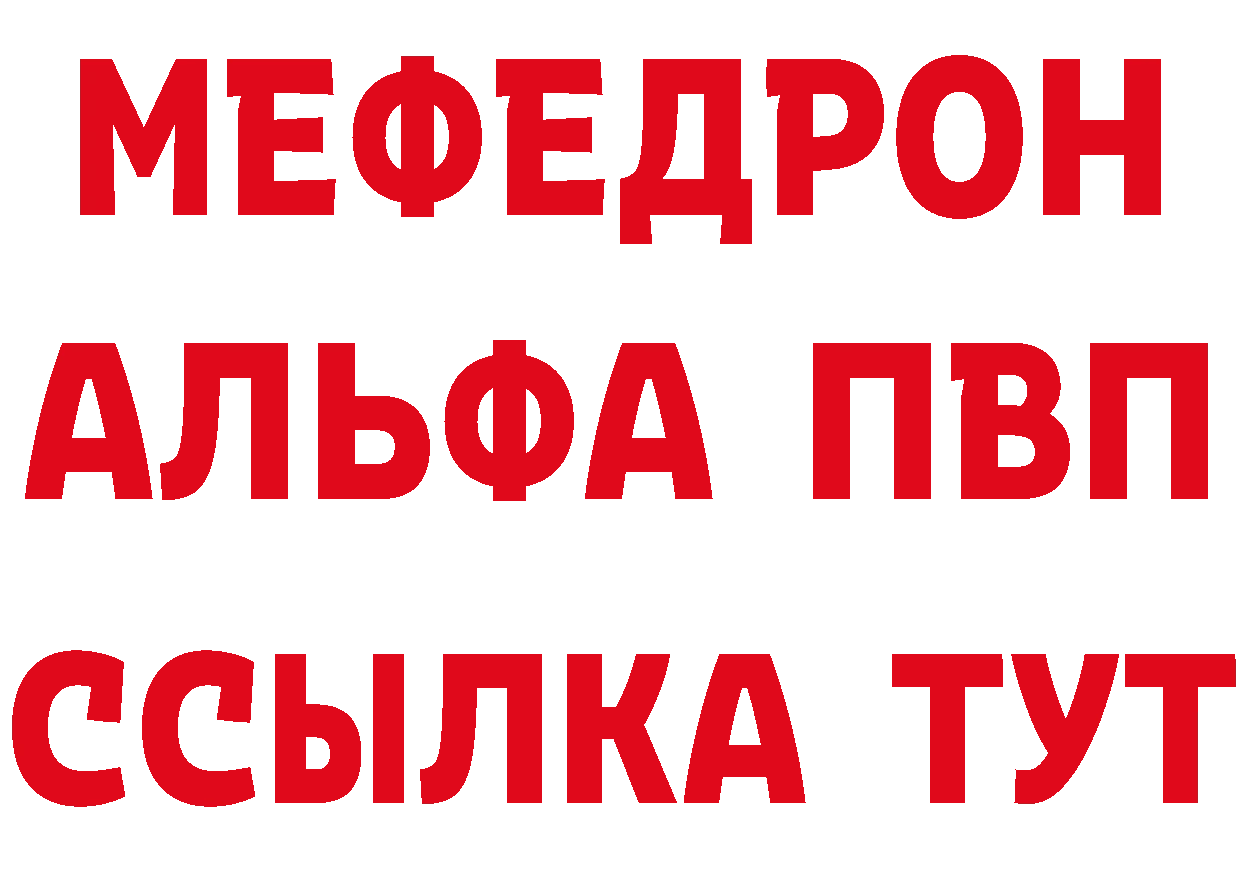 МЕФЕДРОН
АЛЬФА ПВП
ССЫЛКА ТУТ